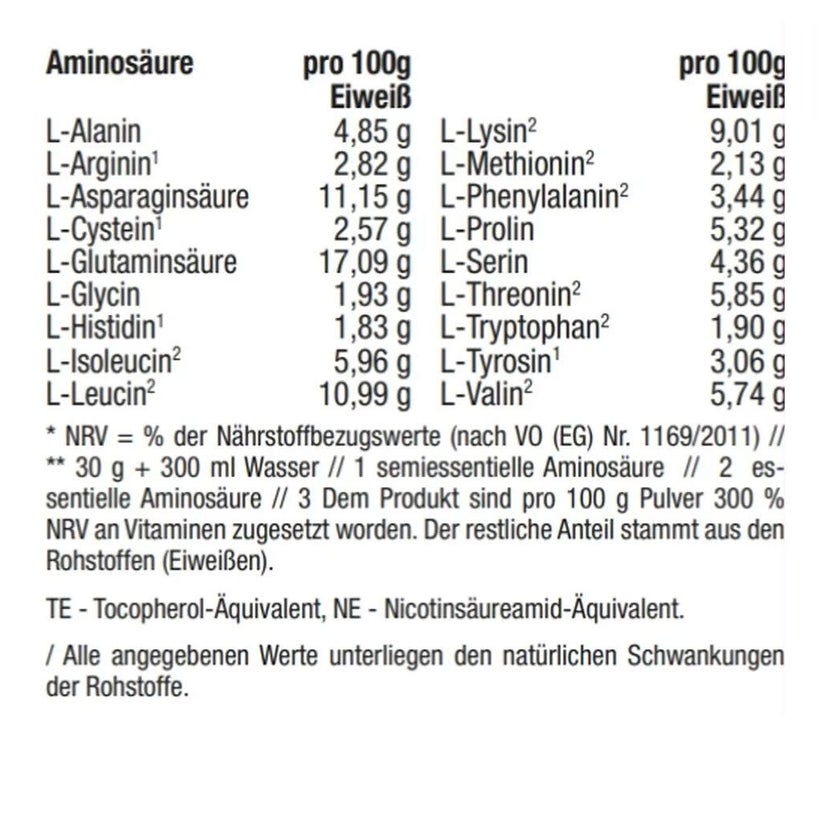 | Aminosäure | pro 100g Eiweiß | | pro 100g Eiweiß |
|---|---|---|---|
| L-Alanin | 4,85 g | L-Lysin$^{2}$ | 9,01 g |
| L-Arginin$^{1}$ | 2,82 g | L-Methionin$^{2}$ | 2,13 g |
| L-Asparaginsäure | 11,15 g | L-Phenylalanin$^{2}$ | 3,44 g |
| L-Cystein$^{1}$ | 2,57 g | L-Prolin | 5,32 g |
| L-Glutaminsäure | 17,09 g | L-Serin | 4,36 g |
| L-Glycin | 1,93 g | L-Threonin$^{2}$ | 5,85 g |
| L-Histidin$^{1}$ | 1,83 g | L-Tryptophan$^{2}$ | 1,90 g |
| L-Isoleucin$^{2}$ | 5,96 g | L-Tyrosin$^{1}$ | 3,06 g |
| L-Leucin$^{2}$ | 10,99 g | L-Valin$^{2}$ | 5,74 g |

* NRV = % der Nährstoffbezugswerte (nach VO (EG) Nr. 1169/2011) // ** 30 g + 300 ml Wasser // 1 semiessentielle Aminosäure // 2 essentielle Aminosäure // 3 Dem Produkt sind pro 100 g Pulver 300 % NRV an Vitaminen zugesetzt worden. Der restliche Anteil stammt aus den Rohstoffen (Eiweißen).

TE - Tocopherol-Äquivalent, NE - Nicotinsäureamid-Äquivalent.

/ Alle angegebenen Werte unterliegen den natürlichen Schwankungen der Rohstoffe.